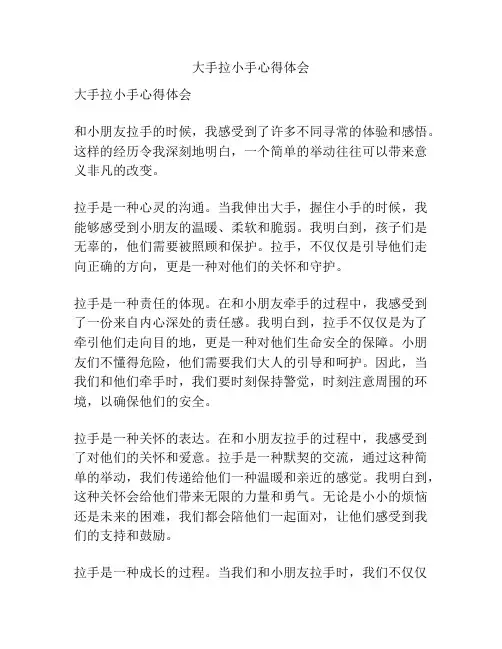 大手拉小手心得体会

大手拉小手心得体会

和小朋友拉手的时候，我感受到了许多不同寻常的体验和感悟。这样的经历令我深刻地明白，一个简单的举动往往可以带来意义非凡的改变。

拉手是一种心灵的沟通。当我伸出大手，握住小手的时候，我能够感受到小朋友的温暖、柔软和脆弱。我明白到，孩子们是无辜的，他们需要被照顾和保护。拉手，不仅仅是引导他们走向正确的方向，更是一种对他们的关怀和守护。

拉手是一种责任的体现。在和小朋友牵手的过程中，我感受到了一份来自内心深处的责任感。我明白到，拉手不仅仅是为了牵引他们走向目的地，更是一种对他们生命安全的保障。小朋友们不懂得危险，他们需要我们大人的引导和呵护。因此，当我们和他们牵手时，我们要时刻保持警觉，时刻注意周围的环境，以确保他们的安全。

拉手是一种关怀的表达。在和小朋友拉手的过程中，我感受到了对他们的关怀和爱意。拉手是一种默契的交流，通过这种简单的举动，我们传递给他们一种温暖和亲近的感觉。我明白到，这种关怀会给他们带来无限的力量和勇气。无论是小小的烦恼还是未来的困难，我们都会陪他们一起面对，让他们感受到我们的支持和鼓励。

拉手是一种成长的过程。当我们和小朋友拉手时，我们不仅仅